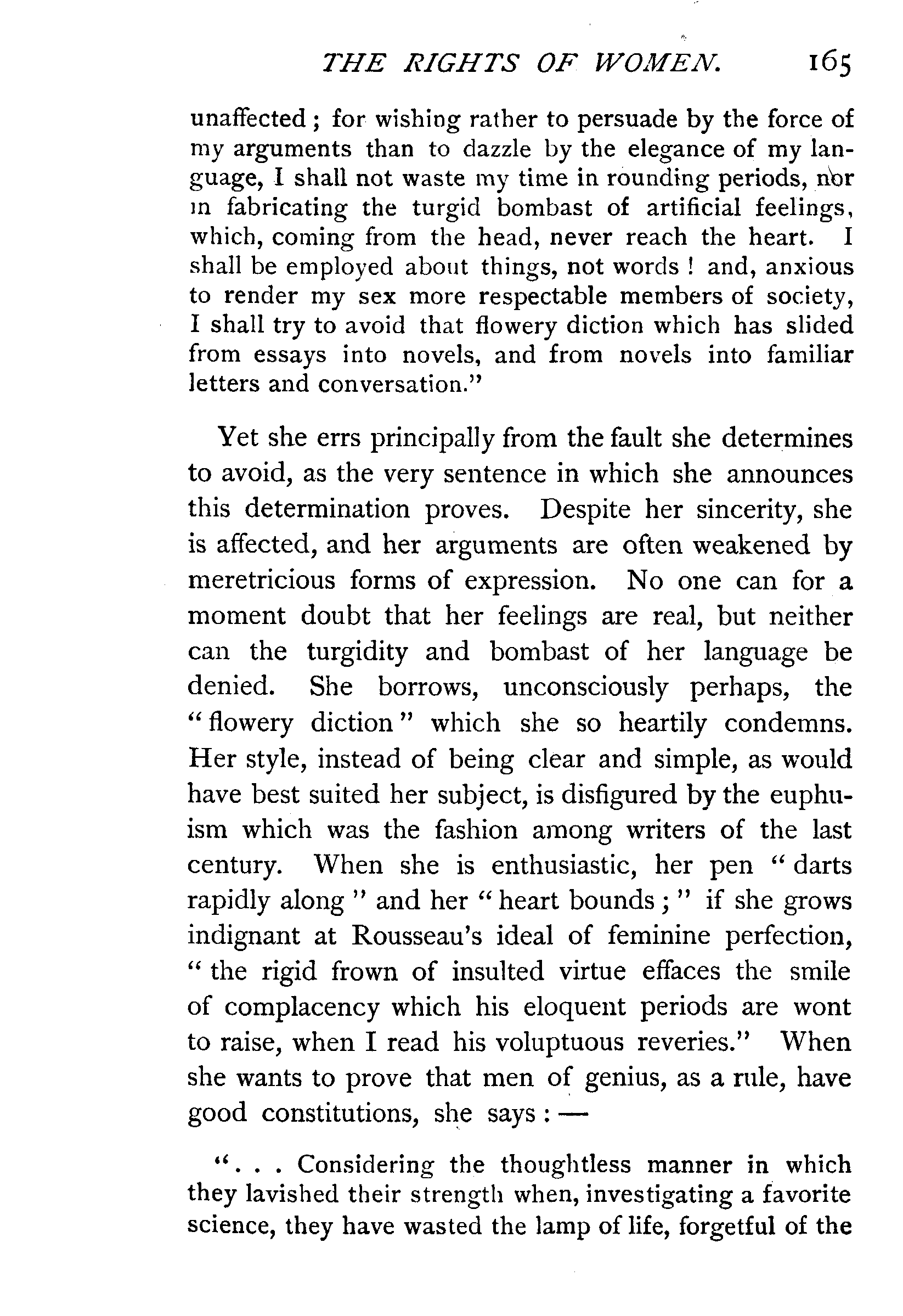 THE RIGHTS OF WOMEN. 165

unaffected; for wishing rather to persuade by the force of my arguments than to dazzle by the elegance of my language, I shall not waste my time in rounding periods, nor in fabricating the turgid bombast of artificial feelings, which, coming from the head, never reach the heart. I shall be employed about things, not words! and, anxious to render my sex more respectable members of society, I shall try to avoid that flowery diction which has slided from essays into novels, and from novels into familiar letters and conversation."

Yet she errs principally from the fault she determines to avoid, as the very sentence in which she announces this determination proves. Despite her sincerity, she is affected, and her arguments are often weakened by meretricious forms of expression. No one can for a moment doubt that her feelings are real, but neither can the turgidity and bombast of her language be denied. She borrows, unconsciously perhaps, the "flowery diction" which she so heartily condemns. Her style, instead of being clear and simple, as would have best suited her subject, is disfigured by the euphuism which was the fashion among writers of the last century. When she is enthusiastic, her pen "darts rapidly along" and her "heart bounds;" if she grows indignant at Rousseau's ideal of feminine perfection, "the rigid frown of insulted virtue effaces the smile of complacency which his eloquent periods are wont to raise, when I read his voluptuous reveries." When she wants to prove that men of genius, as a rule, have good constitutions, she says: —

". . . Considering the thoughtless manner in which they lavished their strength when, investigating a favorite science, they have wasted the lamp of life, forgetful of the